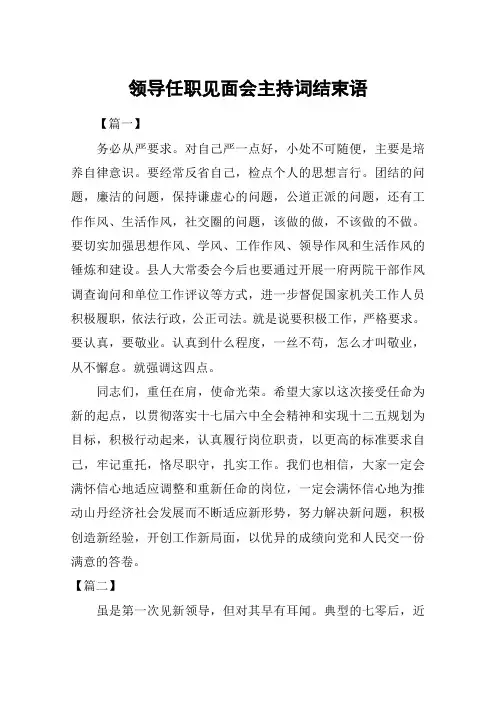 领导任职见面会主持词结束语

【篇一】

务必从严要求。对自己严一点好，小处不可随便，主要是培养自律意识。要经常反省自己，检点个人的思想言行。团结的问题，廉洁的问题，保持谦虚心的问题，公道正派的问题，还有工作作风、生活作风，社交圈的问题，该做的做，不该做的不做。要切实加强思想作风、学风、工作作风、领导作风和生活作风的锤炼和建设。县人大常委会今后也要通过开展一府两院干部作风调查询问和单位工作评议等方式，进一步督促国家机关工作人员积极履职，依法行政，公正司法。就是说要积极工作，严格要求。要认真，要敬业。认真到什么程度，一丝不苟，怎么才叫敬业，从不懈怠。就强调这四点。

同志们，重任在肩，使命光荣。希望大家以这次接受任命为新的起点，以贯彻落实十七届六中全会精神和实现十二五规划为目标，积极行动起来，认真履行岗位职责，以更高的标准要求自己，牢记重托，恪尽职守，扎实工作。我们也相信，大家一定会满怀信心地适应调整和重新任命的岗位，一定会满怀信心地为推动山丹经济社会发展而不断适应新形势，努力解决新问题，积极创造新经验，开创工作新局面，以优异的成绩向党和人民交一份满意的答卷。

【篇二】

虽是第一次见新领导，但对其早有耳闻。典型的七零后，近